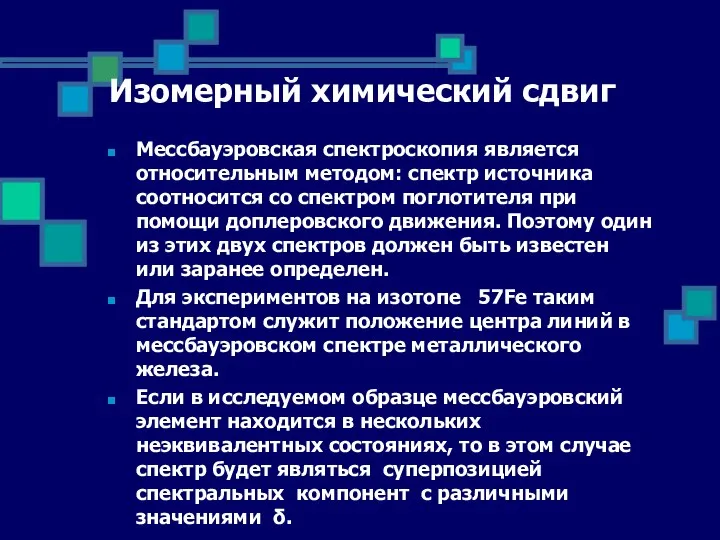 Изомерный химический сдвиг

Мессбауэровская спектроскопия является относительным методом: спектр источника соотносится со спектром поглотителя при помощи доплеровского движения. Поэтому один из этих двух спектров должен быть известен или заранее определен.

Для экспериментов на изотопе 57Fe таким стандартом служит положение центра линий в мессбауэровском спектре металлического железа.

Если в исследуемом образце мессбауэровский элемент находится в нескольких неэквивалентных состояниях, то в этом случае спектр будет являться суперпозицией спектральных компонент с различными значениями δ.